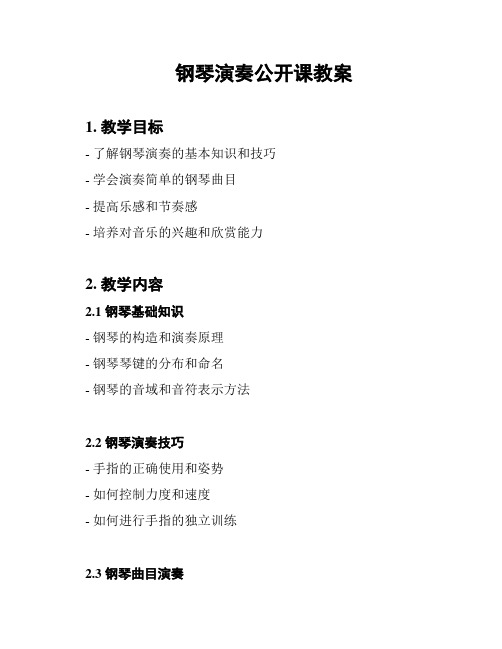 钢琴演奏公开课教案

1. 教学目标

- 了解钢琴演奏的基本知识和技巧

- 学会演奏简单的钢琴曲目

- 提高乐感和节奏感

- 培养对音乐的兴趣和欣赏能力

2. 教学内容

2.1 钢琴基础知识

- 钢琴的构造和演奏原理

- 钢琴琴键的分布和命名

- 钢琴的音域和音符表示方法

2.2 钢琴演奏技巧

- 手指的正确使用和姿势

- 如何控制力度和速度

- 如何进行手指的独立训练

2.3 钢琴曲目演奏